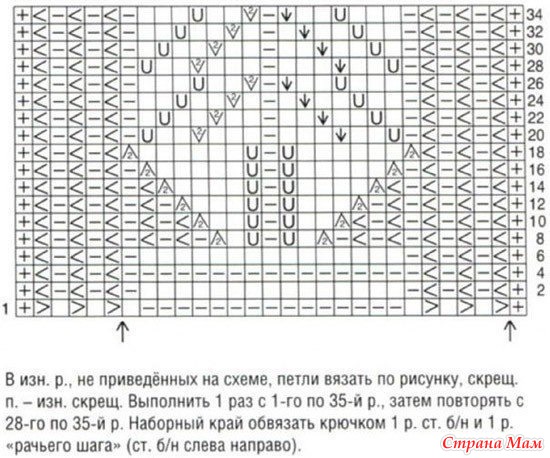 34
32
30
28
26
24
22
20
18
16
14
12
10
8
6
4
2
1

В изн. р., не приведённых на схеме, петли вязать по рисунку, скрещ. п. – изн. скрещ. Выполнить 1 раз с 1-го по 35-й р., затем повторять с 28-го по 35-й р. Наборный край обвязать крючком 1 р. ст. б/н и 1 р. «рачьего шага» (ст. б/н слева направо).

Страна Мам